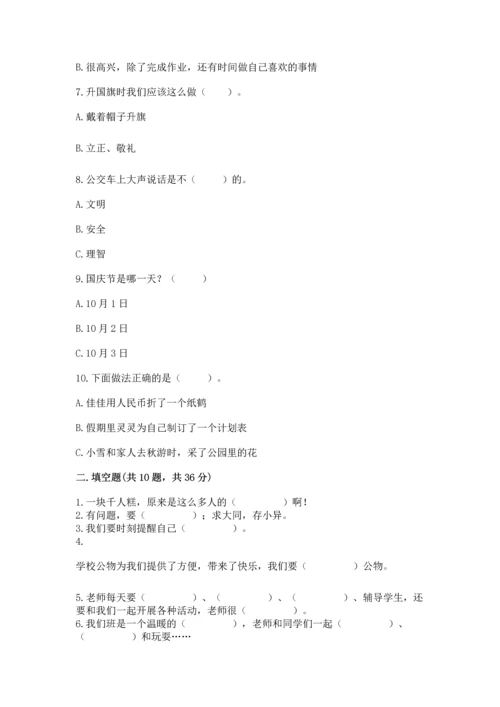 B. 很高兴，除了完成作业，还有时间做自己喜欢的事情

7. 升国旗时我们应该这么做（　　）。

A. 戴着帽子升旗

B. 立正、敬礼

8. 公交车上大声说话是不（　　）的。

A. 文明

B. 安全

C. 理智

9. 国庆节是哪一天？（　　）

A. 10 月 1 日

B. 10 月 2 日

C. 10 月 3 日

10. 下面做法正确的是（　　）。

A. 佳佳用人民币折了一个纸鹤

B. 假期里灵灵为自己制订了一个计划表

C. 小雪和家人去秋游时，采了公园里的花

二. 填空题(共 10 题，共 36 分)

1. 一块千人糕，原来是这么多人的（　　　）啊！
2. 有问题，要（　　　）；求大同，存小异。
3. 我们要时刻提醒自己（　　　）。
4.

学校公物为我们提供了方便，带来了快乐，我们要（　　　）公物。

5. 老师每天要（　　　）、（　　　）、（　　　）、辅导学生，还要和我们一起开展各种活动，老师很（　　　）。
6. 我们班是一个温暖的（　　　），老师和同学们一起（　　　）、（　　　）和玩耍……